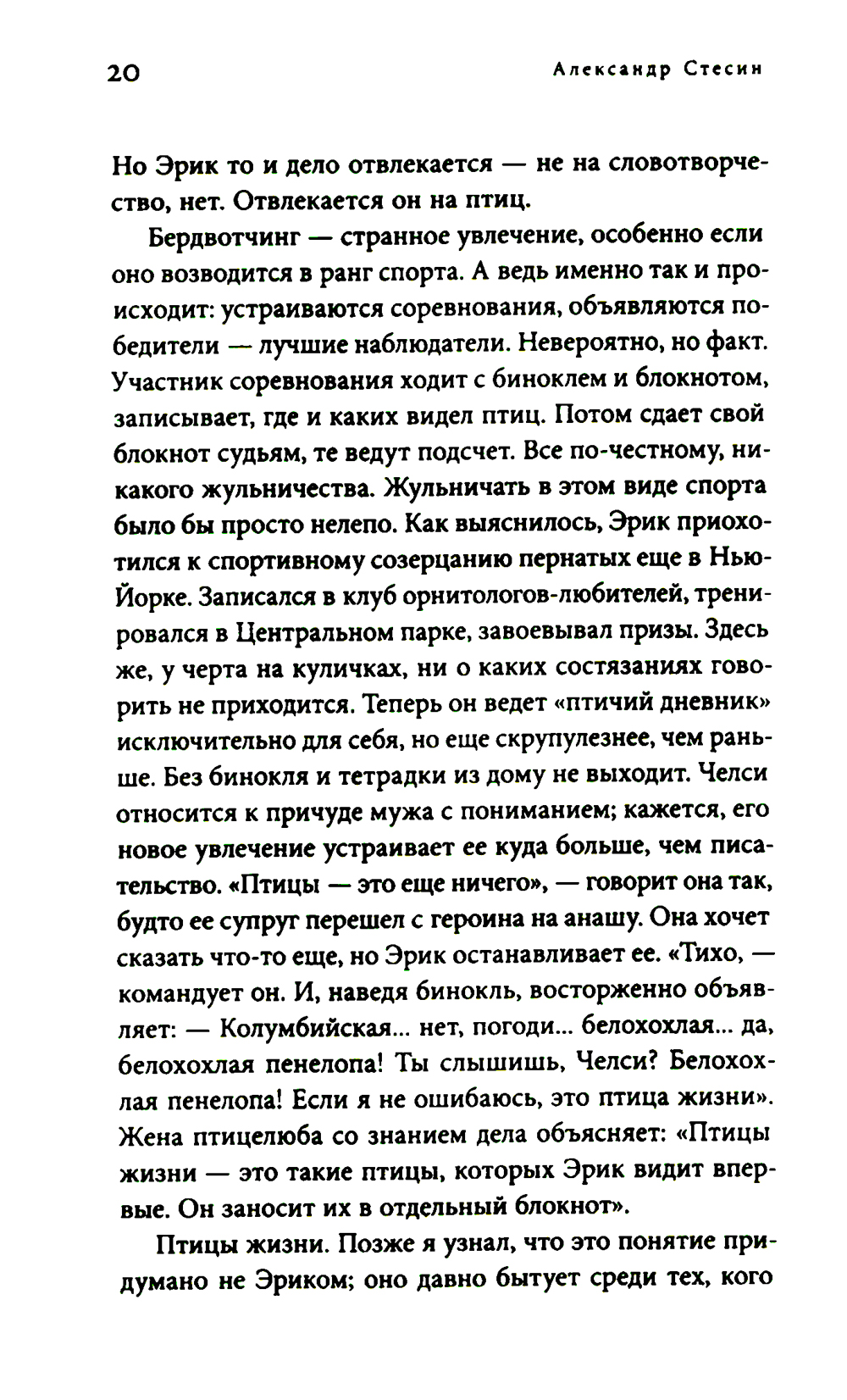 20 Александр Стесин

Но Эрик то и дело отвлекается — не на словотворчество, нет. Отвлекается он на птиц.

Бердвотчинг — странное увлечение, особенно если оно возводится в ранг спорта. А ведь именно так и происходит: устраиваются соревнования, объявляются победители — лучшие наблюдатели. Невероятно, но факт. Участник соревнования ходит с биноклем и блокнотом, записывает, где и каких видел птиц. Потом сдает свой блокнот судьям, те ведут подсчет. Все по-честному, никакого жульничества. Жульничать в этом виде спорта было бы просто нелепо. Как выяснилось, Эрик приохотился к спортивному созерцанию пернатых еще в Нью-Йорке. Записался в клуб орнитологов-любителей, тренировался в Центральном парке, завоевывал призы. Здесь же, у черта на куличках, ни о каких состязаниях говорить не приходится. Теперь он ведет «птичий дневник» исключительно для себя, но еще скрупулезнее, чем раньше. Без бинокля и тетрадки из дому не выходит. Челси относится к причуде мужа с пониманием; кажется, его новое увлечение устраивает ее куда больше, чем писательство. «Птицы — это еще ничего», — говорит она так, будто ее супруг перешел с героина на анашу. Она хочет сказать что-то еще, но Эрик останавливает ее. «Тихо, — командует он. И, наведя бинокль, восторженно объявляет: — Колумбийская... нет, погоди... белохохлая... да, белохохлая пенелопа! Ты слышишь, Челси? Белохохлая пенелопа! Если я не ошибаюсь, это птица жизни». Жена птицелюба со знанием дела объясняет: «Птицы жизни — это такие птицы, которых Эрик видит впервые. Он заносит их в отдельный блокнот».

Птицы жизни. Позже я узнал, что это понятие придумано не Эриком; оно давно бытует среди тех, кого